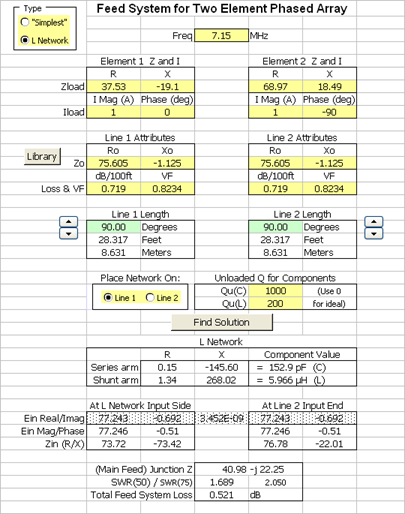 Type
"Simplest"
L Network

Feed System for Two Element Phased Array

Freq 7.15 MHz

Element 1 Z and I

| | R | X |
|---|---|---|
| Zload | 37.53 | -19.1 |
| | I Mag (A) | Phase (deg) |
| Iload | 1 | 0 |

Element 2 Z and I

| R | X |
|---|---|
| 68.97 | 18.49 |
| I Mag (A) | Phase (deg) |
| 1 | -90 |

Library

Line 1 Attributes

| | Ro | Xo |
|---|---|---|
| Zo | 75.605 | -1.125 |
| | dB/100ft | VF |
| Loss & VF | 0.719 | 0.8234 |

Line 2 Attributes

| Ro | Xo |
|---|---|
| 75.605 | -1.125 |
| dB/100ft | VF |
| 0.719 | 0.8234 |

Line 1 Length

| 90.00 | Degrees |
|---|---|
| 28.317 | Feet |
| 8.631 | Meters |

Line 2 Length

| 90.00 | Degrees |
|---|---|
| 28.317 | Feet |
| 8.631 | Meters |

Place Network On:
Line 1 Line 2

Unloaded Q for Components

| Qu(C) | 1000 | (Use 0 |
|---|---|---|
| Qu(L) | 200 | for ideal) |

Find Solution

L Network

| | R | X | Component Value |
|---|---|---|---|
| Series arm | 0.15 | -145.60 | = 152.9 pF (C) |
| Shunt arm | 1.34 | 268.02 | = 5.966 µH (L) |

| | At L Network Input Side | | | At Line 2 Input End | |
|---|---|---|---|---|---|
| Ein Real/Imag | 77.243 | -0.692 | 3.452E-09 | 77.243 | -0.692 |
| Ein Mag/Phase | 77.246 | -0.51 | | 77.246 | -0.51 |
| Zin (R/X) | 73.72 | -73.42 | | 76.78 | -22.01 |

| (Main Feed) Junction Z | 40.98 -j 22.25 | |
|---|---|---|
| SWR(50) / SWR(75) | 1.689 | 2.050 |
| Total Feed System Loss | 0.521 | dB |